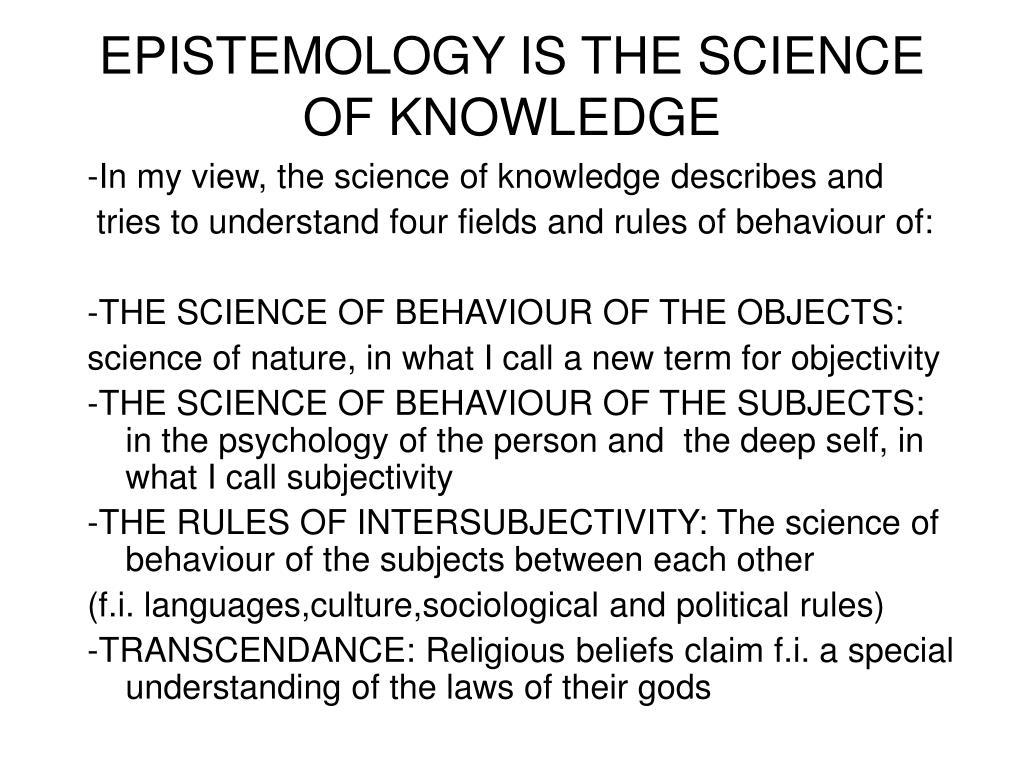 EPISTEMOLOGY IS THE SCIENCE OF KNOWLEDGE

-In my view, the science of knowledge describes and tries to understand four fields and rules of behaviour of:

-THE SCIENCE OF BEHAVIOUR OF THE OBJECTS:
science of nature, in what I call a new term for objectivity
-THE SCIENCE OF BEHAVIOUR OF THE SUBJECTS: in the psychology of the person and the deep self, in what I call subjectivity
-THE RULES OF INTERSUBJECTIVITY: The science of behaviour of the subjects between each other
(f.i. languages,culture,sociological and political rules)
-TRANSCENDANCE: Religious beliefs claim f.i. a special understanding of the laws of their gods